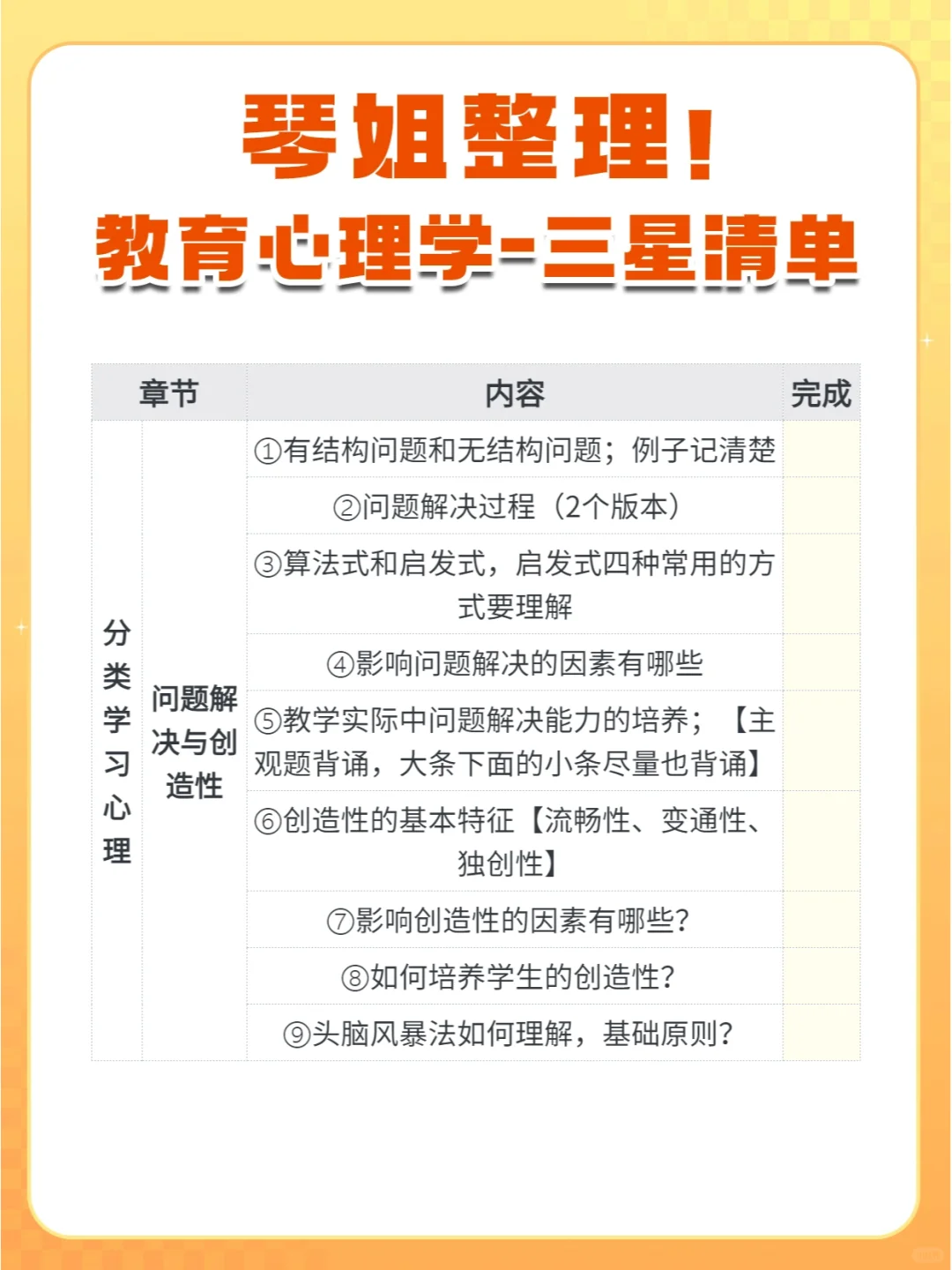 琴姐整理！
教育心理学-三星清单

| 章节 | | 内容 | 完成 |
|---|---|---|---|
| 分类学习心理 | 问题解决与创造性 | ①有结构问题和无结构问题；例子记清楚 | |
| | | ②问题解决过程（2个版本） | |
| | | ③算法式和启发式，启发式四种常用的方式要理解 | |
| | | ④影响问题解决的因素有哪些 | |
| | | ⑤教学实际中问题解决能力的培养；【主观题背诵，大条下面的小条尽量也背诵】 | |
| | | ⑥创造性的基本特征【流畅性、变通性、独创性】 | |
| | | ⑦影响创造性的因素有哪些? | |
| | | ⑧如何培养学生的创造性? | |
| | | ⑨头脑风暴法如何理解，基础原则? | |